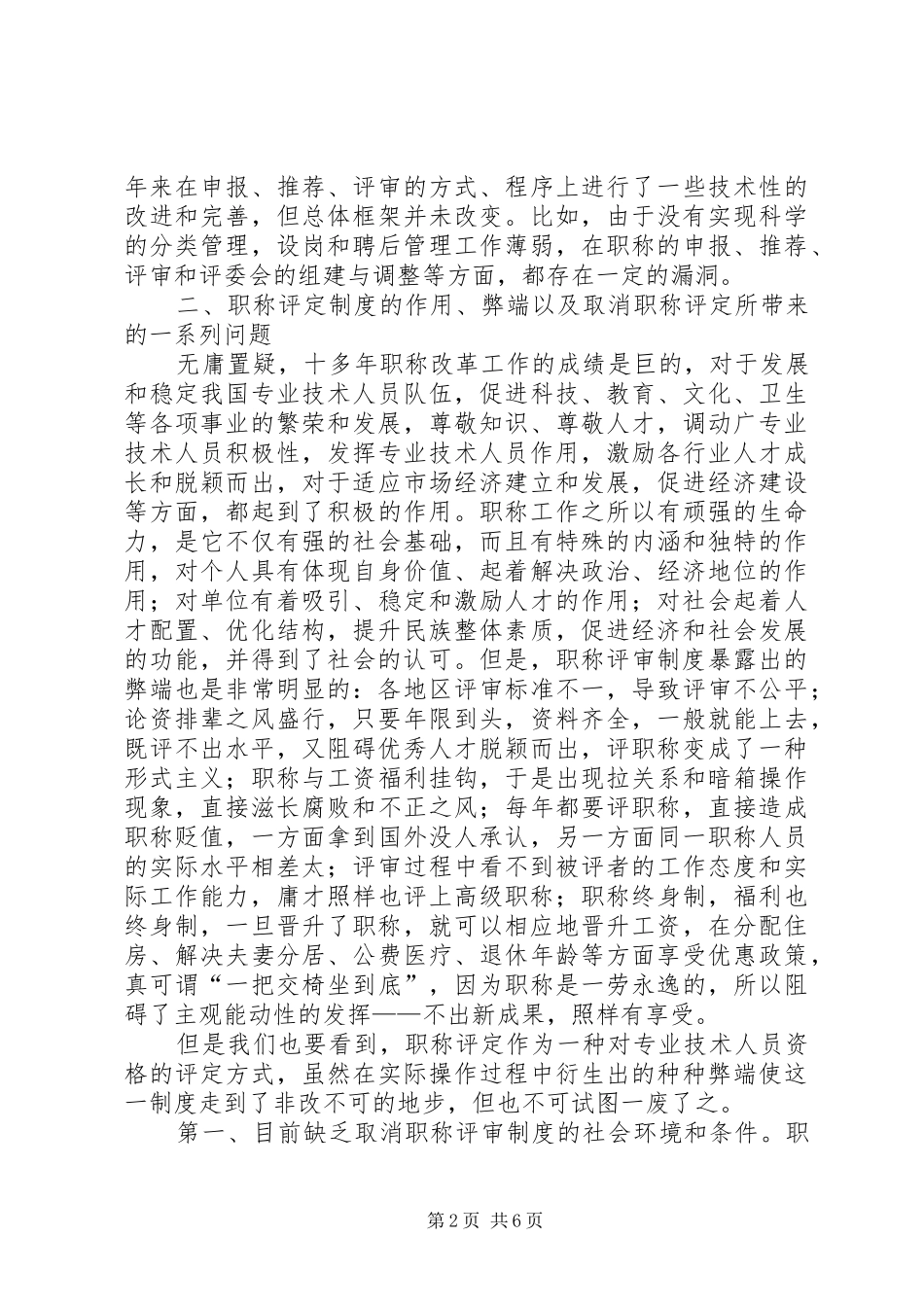 年来在申报、推荐、评审的方式、程序上进行了一些技术性的改进和完善，但总体框架并未改变。比如，由于没有实现科学的分类管理，设岗和聘后管理工作薄弱，在职称的申报、推荐、评审和评委会的组建与调整等方面，都存在一定的漏洞。

二、职称评定制度的作用、弊端以及取消职称评定所带来的一系列问题

无庸置疑，十多年职称改革工作的成绩是巨的，对于发展和稳定我国专业技术人员队伍，促进科技、教育、文化、卫生等各项事业的繁荣和发展，尊敬知识、尊敬人才，调动广专业技术人员积极性，发挥专业技术人员作用，激励各行业人才成长和脱颖而出，对于适应市场经济建立和发展，促进经济建设等方面，都起到了积极的作用。职称工作之所以有顽强的生命力，是它不仅有强的社会基础，而且有特殊的内涵和独特的作用，对个人具有体现自身价值、起着解决政治、经济地位的作用；对单位有着吸引、稳定和激励人才的作用；对社会起着人才配置、优化结构，提升民族整体素质，促进经济和社会发展的功能，并得到了社会的认可。但是，职称评审制度暴露出的弊端也是非常明显的：各地区评审标准不一，导致评审不公平；论资排辈之风盛行，只要年限到头，资料齐全，一般就能上去，既评不出水平，又阻碍优秀人才脱颖而出，评职称变成了一种形式主义；职称与工资福利挂钩，于是出现拉关系和暗箱操作现象，直接滋长腐败和不正之风；每年都要评职称，直接造成职称贬值，一方面拿到国外没人承认，另一方面同一职称人员的实际水平相差太；评审过程中看不到被评者的工作态度和实际工作能力，庸才照样也评上高级职称；职称终身制，福利也终身制，一旦晋升了职称，就可以相应地晋升工资，在分配住房、解决夫妻分居、公费医疗、退休年龄等方面享受优惠政策，真可谓“一把交椅坐到底”，因为职称是一劳永逸的，所以阻碍了主观能动性的发挥——不出新成果，照样有享受。

但是我们也要看到，职称评定作为一种对专业技术人员资格的评定方式，虽然在实际操作过程中衍生出的种种弊端使这一制度走到了非改不可的地步，但也不可试图一废了之。

第一、目前缺乏取消职称评审制度的社会环境和条件。职

第 2 页 共 6 页